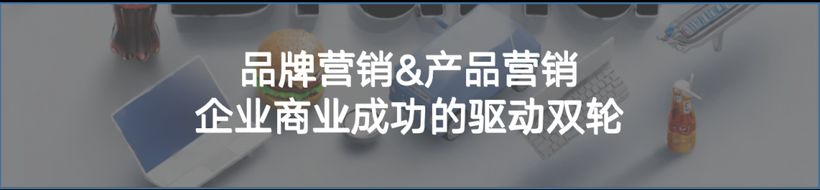 品牌营销&产品营销
企业商业成功的驱动双轮